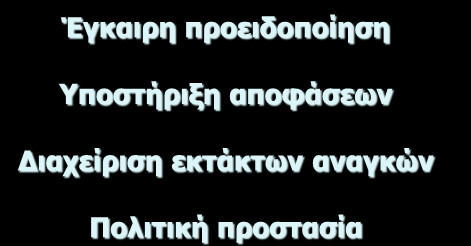 Έγκαιρη προειδοποίηση

Υποστήριξη αποφάσεων

Διαχείριση εκτάκτων αναγκών

Πολιτική προστασία